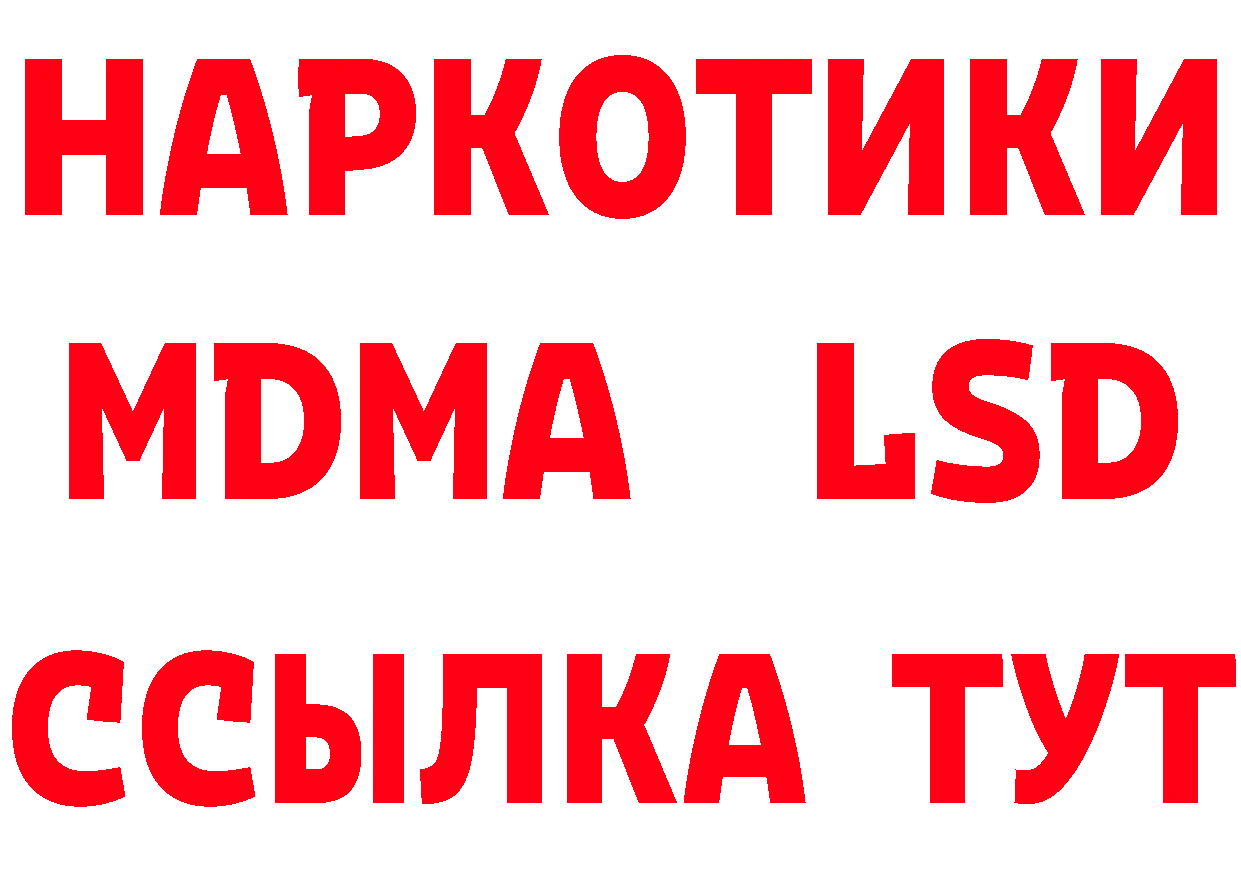 НАРКОТИКИ
MDMA LSD
ССЫЛКА ТУТ